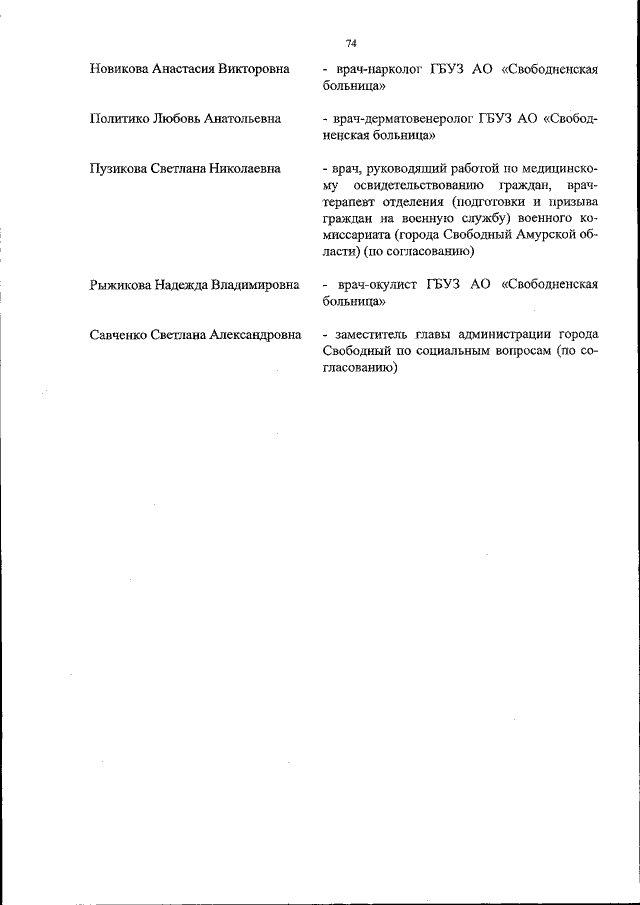 74

Новикова Анастасия Викторовна

- врач-нарколог ГБУЗ АО «Свободненская больница»

Политико Любовь Анатольевна

- врач-дерматовенеролог ГБУЗ АО «Свободненская больница»

Пузикова Светлана Николаевна

- врач, руководящий работой по медицинскому освидетельствованию граждан, врач-терапевт отделения (подготовки и призыва граждан на военную службу) военного комиссариата (города Свободный Амурской области) (по согласованию)

Рыжикова Надежда Владимировна

- врач-окулист ГБУЗ АО «Свободненская больница»

Савченко Светлана Александровна

- заместитель главы администрации города Свободный по социальным вопросам (по согласованию)